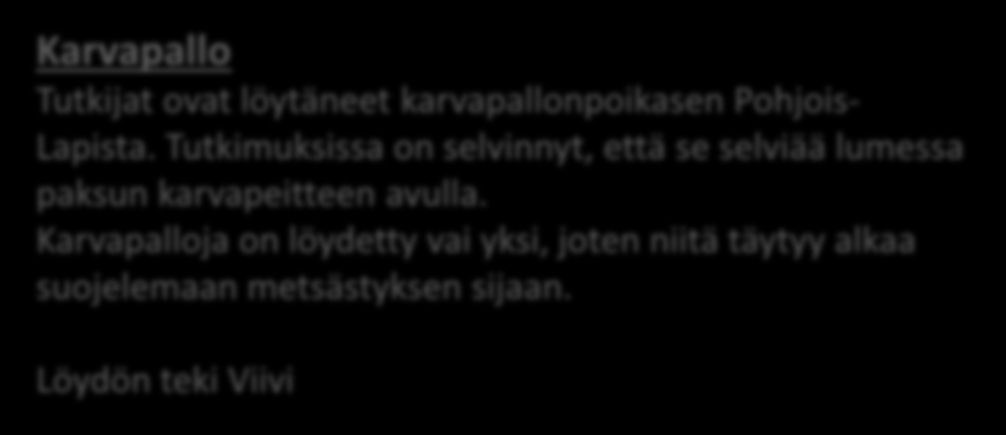 Karvapallo

Tutkijat ovat löytäneet karvapallonpoikasen Pohjois-Lapista. Tutkimuksissa on selvinnyt, että se selviää lumessa paksun karvapeitteen avulla.
Karvapalloja on löydetty vai yksi, joten niitä täytyy alkaa suojelemaan metsästyksen sijaan.

Löydön teki Viivi